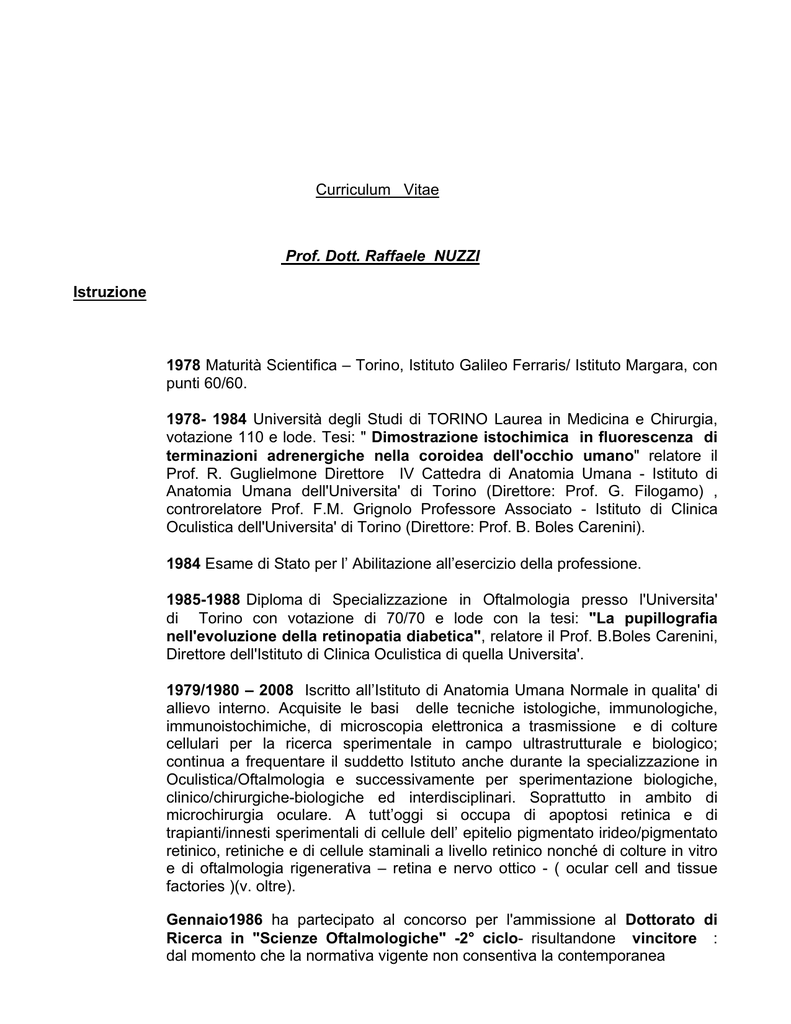 Curriculum Vitae

Prof. Dott. Raffaele NUZZI

Istruzione

1978 Maturità Scientifica – Torino, Istituto Galileo Ferraris/ Istituto Margara, con punti 60/60.

1978- 1984 Università degli Studi di TORINO Laurea in Medicina e Chirurgia, votazione 110 e lode. Tesi: " Dimostrazione istochimica in fluorescenza di terminazioni adrenergiche nella coroidea dell'occhio umano" relatore il Prof. R. Guglielmone Direttore IV Cattedra di Anatomia Umana - Istituto di Anatomia Umana dell'Universita' di Torino (Direttore: Prof. G. Filogamo) , controrelatore Prof. F.M. Grignolo Professore Associato - Istituto di Clinica Oculistica dell'Universita' di Torino (Direttore: Prof. B. Boles Carenini).

1984 Esame di Stato per l' Abilitazione all'esercizio della professione.

1985-1988 Diploma di Specializzazione in Oftalmologia presso l'Universita' di Torino con votazione di 70/70 e lode con la tesi: "La pupillografia nell'evoluzione della retinopatia diabetica", relatore il Prof. B.Boles Carenini, Direttore dell'Istituto di Clinica Oculistica di quella Universita'.

1979/1980 – 2008 Iscritto all'Istituto di Anatomia Umana Normale in qualita' di allievo interno. Acquisite le basi delle tecniche istologiche, immunologiche, immunoistochimiche, di microscopia elettronica a trasmissione e di colture cellulari per la ricerca sperimentale in campo ultrastrutturale e biologico; continua a frequentare il suddetto Istituto anche durante la specializzazione in Oculistica/Oftalmologia e successivamente per sperimentazione biologiche, clinico/chirurgiche-biologiche ed interdisciplinari. Soprattutto in ambito di microchirurgia oculare. A tutt'oggi si occupa di apoptosi retinica e di trapianti/innesti sperimentali di cellule dell' epitelio pigmentato irideo/pigmentato retinico, retiniche e di cellule staminali a livello retinico nonché di colture in vitro e di oftalmologia rigenerativa – retina e nervo ottico - ( ocular cell and tissue factories )(v. oltre).

Gennaio1986 ha partecipato al concorso per l'ammissione al Dottorato di Ricerca in "Scienze Oftalmologiche" -2° ciclo- risultandone vincitore : dal momento che la normativa vigente non consentiva la contemporanea